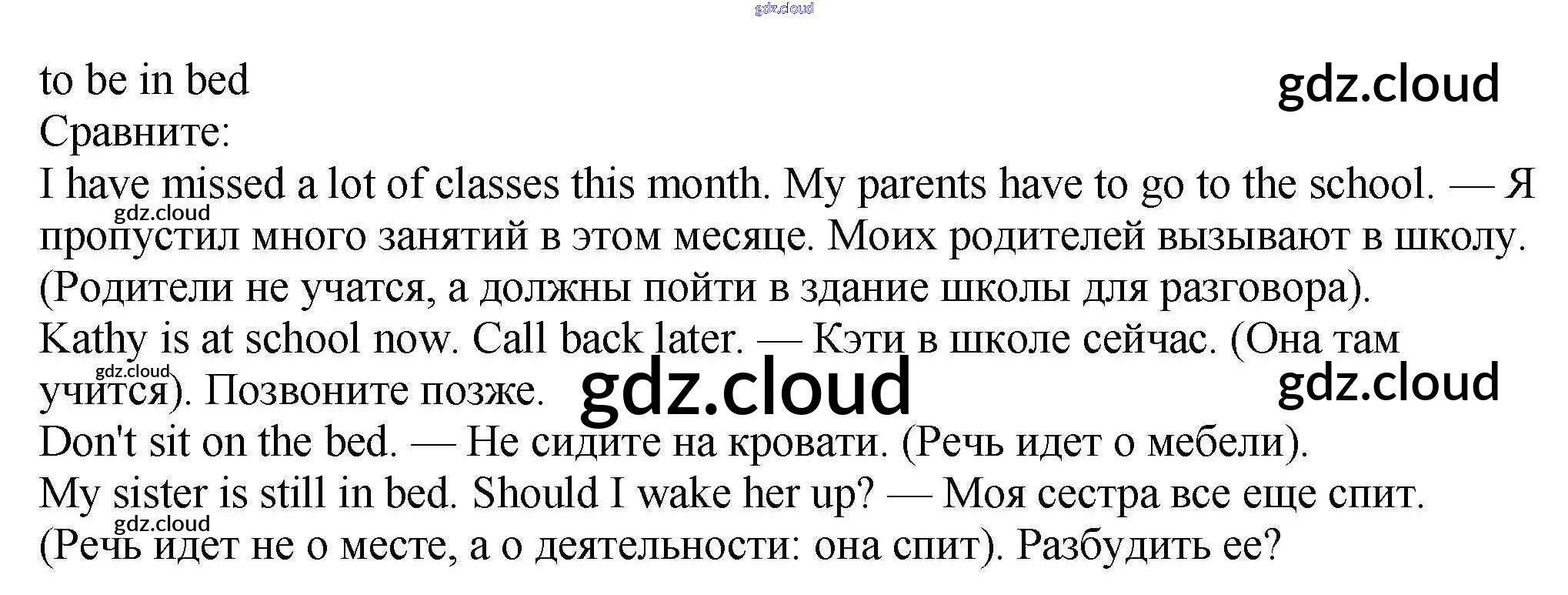 to be in bed

Сравните:

I have missed a lot of classes this month. My parents have to go to the school. — Я пропустил много занятий в этом месяце. Моих родителей вызывают в школу. (Родители не учатся, а должны пойти в здание школы для разговора).

Kathy is at school now. Call back later. — Кэти в школе сейчас. (Она там учится). Позвоните позже.

Don't sit on the bed. — Не сидите на кровати. (Речь идет о мебели).

My sister is still in bed. Should I wake her up? — Моя сестра все еще спит. (Речь идет не о месте, а о деятельности: она спит). Разбудить ее?

gdz.cloud